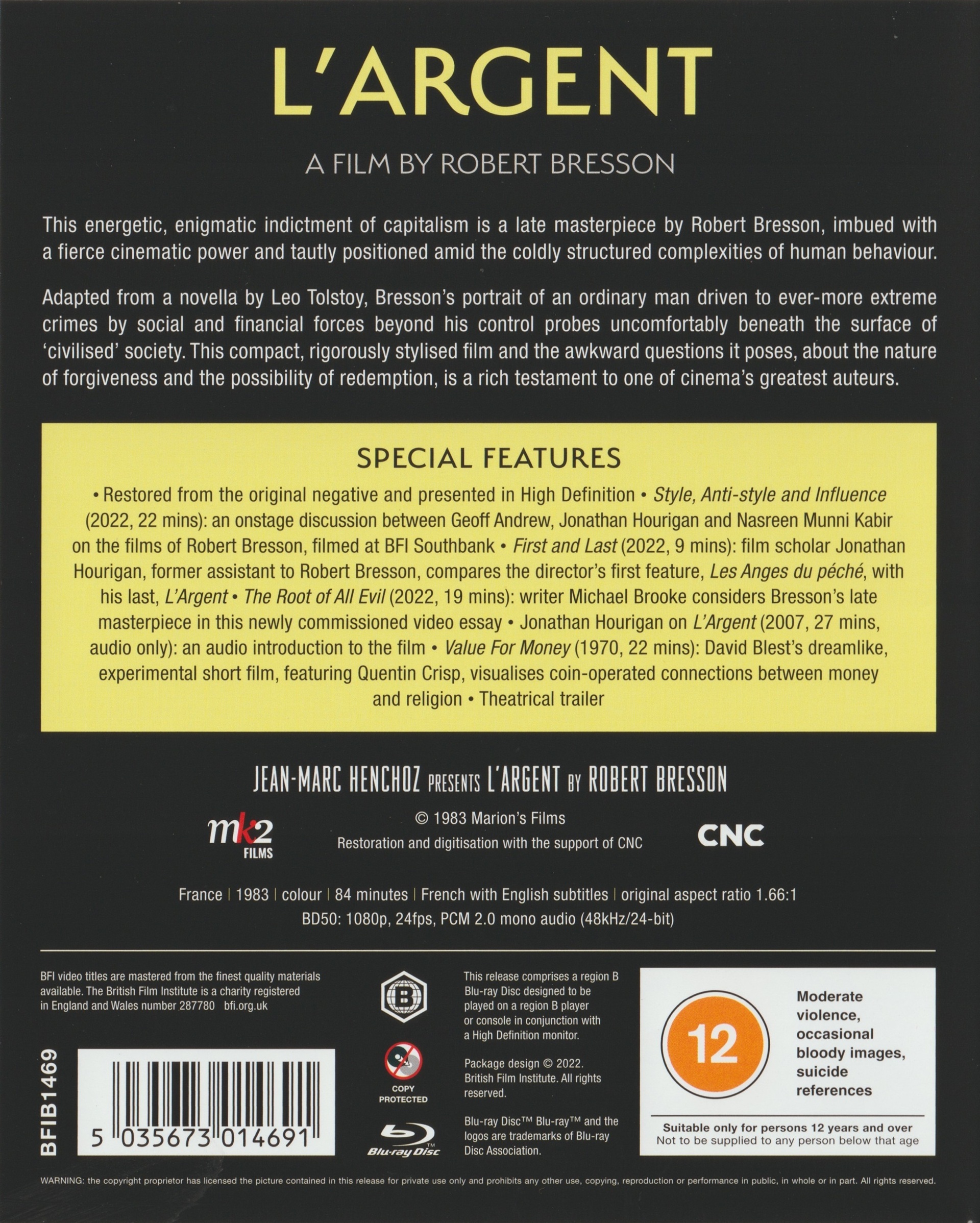 L'ARGENT

A FILM BY ROBERT BRESSON

This energetic, enigmatic indictment of capitalism is a late masterpiece by Robert Bresson, imbued with a fierce cinematic power and tautly positioned amid the coldly structured complexities of human behaviour.

Adapted from a novella by Leo Tolstoy, Bresson's portrait of an ordinary man driven to ever-more extreme crimes by social and financial forces beyond his control probes uncomfortably beneath the surface of 'civilised' society. This compact, rigorously stylised film and the awkward questions it poses, about the nature of forgiveness and the possibility of redemption, is a rich testament to one of cinema's greatest auteurs.

SPECIAL FEATURES

• Restored from the original negative and presented in High Definition • Style, Anti-style and Influence (2022, 22 mins): an onstage discussion between Geoff Andrew, Jonathan Hourigan and Nasreen Munni Kabir on the films of Robert Bresson, filmed at BFI Southbank • First and Last (2022, 9 mins): film scholar Jonathan Hourigan, former assistant to Robert Bresson, compares the director's first feature, Les Anges du péché, with his last, L'Argent • The Root of All Evil (2022, 19 mins): writer Michael Brooke considers Bresson's late masterpiece in this newly commissioned video essay • Jonathan Hourigan on L'Argent (2007, 27 mins, audio only): an audio introduction to the film • Value For Money (1970, 22 mins): David Blest's dreamlike, experimental short film, featuring Quentin Crisp, visualises coin-operated connections between money and religion • Theatrical trailer

JEAN-MARC HENCHOZ PRESENTS L'ARGENT BY ROBERT BRESSON

mk2 FILMS

© 1983 Marion's Films
Restoration and digitisation with the support of CNC

CNC

France | 1983 | colour | 84 minutes | French with English subtitles | original aspect ratio 1.66:1
BD50: 1080p, 24fps, PCM 2.0 mono audio (48kHz/24-bit)

BFI video titles are mastered from the finest quality materials available. The British Film Institute is a charity registered in England and Wales number 287780 bfi.org.uk

BFIB1469

5 035673 014691

B

COPY PROTECTED

Blu-ray Disc

This release comprises a region B Blu-ray Disc designed to be played on a region B player or console in conjunction with a High Definition monitor.

Package design © 2022. British Film Institute. All rights reserved.

Blu-ray Disc™ Blu-ray™ and the logos are trademarks of Blu-ray Disc Association.

12

Moderate violence, occasional bloody images, suicide references

Suitable only for persons 12 years and over
Not to be supplied to any person below that age

WARNING: the copyright proprietor has licensed the picture contained in this release for private use only and prohibits any other use, copying, reproduction or performance in public, in whole or in part. All rights reserved.